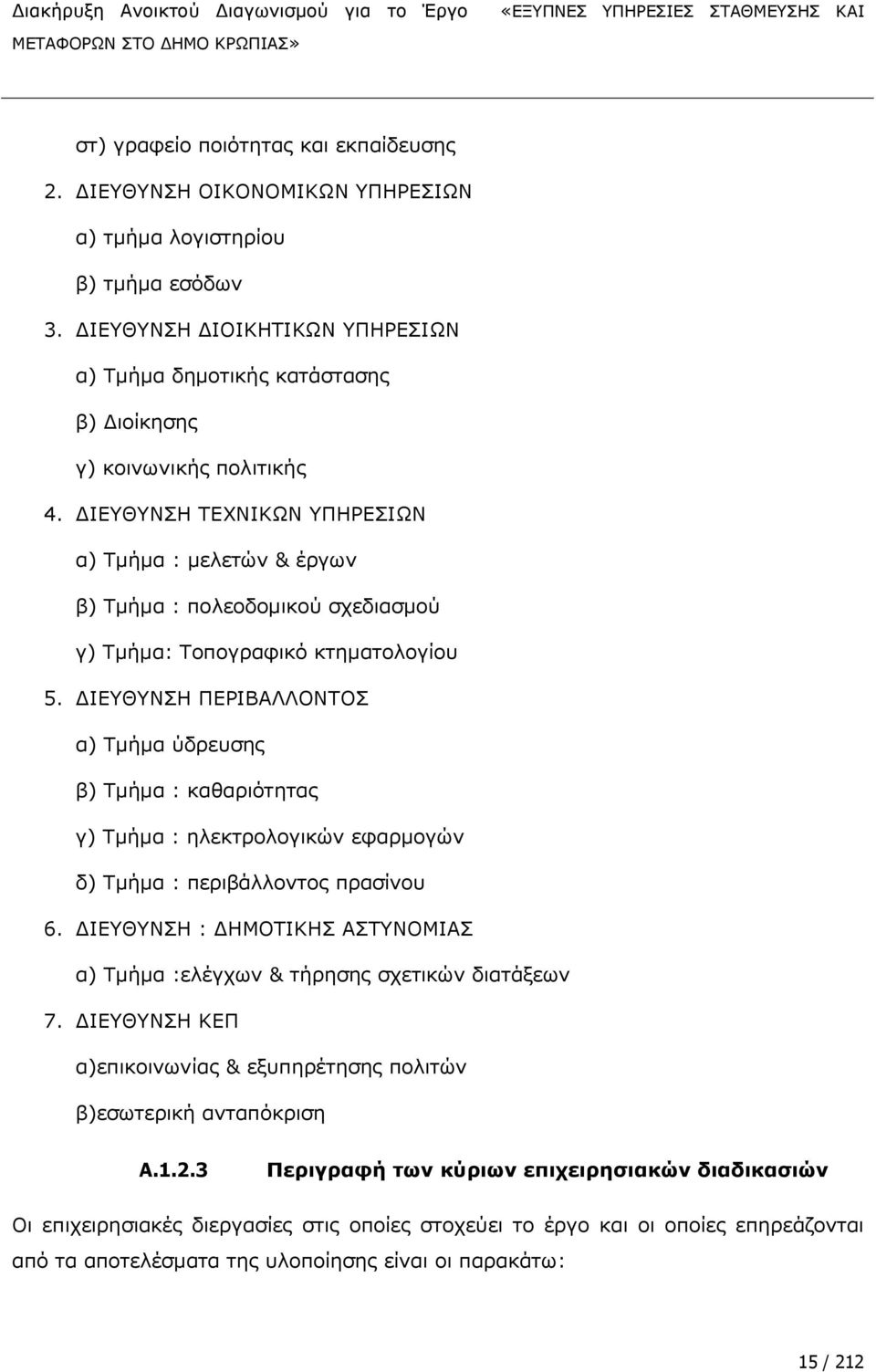 Διακήρυξη Ανοικτού Διαγωνισμού για το Έργο «ΕΞΥΠΝΕΣ ΥΠΗΡΕΣΙΕΣ ΣΤΑΘΜΕΥΣΗΣ ΚΑΙ ΜΕΤΑΦΟΡΩΝ ΣΤΟ ΔΗΜΟ ΚΡΩΠΙΑΣ»

στ) γραφείο ποιότητας και εκπαίδευσης

2. ΔΙΕΥΘΥΝΣΗ ΟΙΚΟΝΟΜΙΚΩΝ ΥΠΗΡΕΣΙΩΝ

α) τμήμα λογιστηρίου

β) τμήμα εσόδων

3. ΔΙΕΥΘΥΝΣΗ ΔΙΟΙΚΗΤΙΚΩΝ ΥΠΗΡΕΣΙΩΝ

α) Τμήμα δημοτικής κατάστασης

β) Διοίκησης

γ) κοινωνικής πολιτικής

4. ΔΙΕΥΘΥΝΣΗ ΤΕΧΝΙΚΩΝ ΥΠΗΡΕΣΙΩΝ

α) Τμήμα : μελετών & έργων

β) Τμήμα : πολεοδομικού σχεδιασμού

γ) Τμήμα: Τοπογραφικό κτηματολογίου

5. ΔΙΕΥΘΥΝΣΗ ΠΕΡΙΒΑΛΛΟΝΤΟΣ

α) Τμήμα ύδρευσης

β) Τμήμα : καθαριότητας

γ) Τμήμα : ηλεκτρολογικών εφαρμογών

δ) Τμήμα : περιβάλλοντος πρασίνου

6. ΔΙΕΥΘΥΝΣΗ : ΔΗΜΟΤΙΚΗΣ ΑΣΤΥΝΟΜΙΑΣ

α) Τμήμα :ελέγχων & τήρησης σχετικών διατάξεων

7. ΔΙΕΥΘΥΝΣΗ ΚΕΠ

α)επικοινωνίας & εξυπηρέτησης πολιτών

β)εσωτερική ανταπόκριση

Α.1.2.3 Περιγραφή των κύριων επιχειρησιακών διαδικασιών

Οι επιχειρησιακές διεργασίες στις οποίες στοχεύει το έργο και οι οποίες επηρεάζονται από τα αποτελέσματα της υλοποίησης είναι οι παρακάτω:

15 / 212